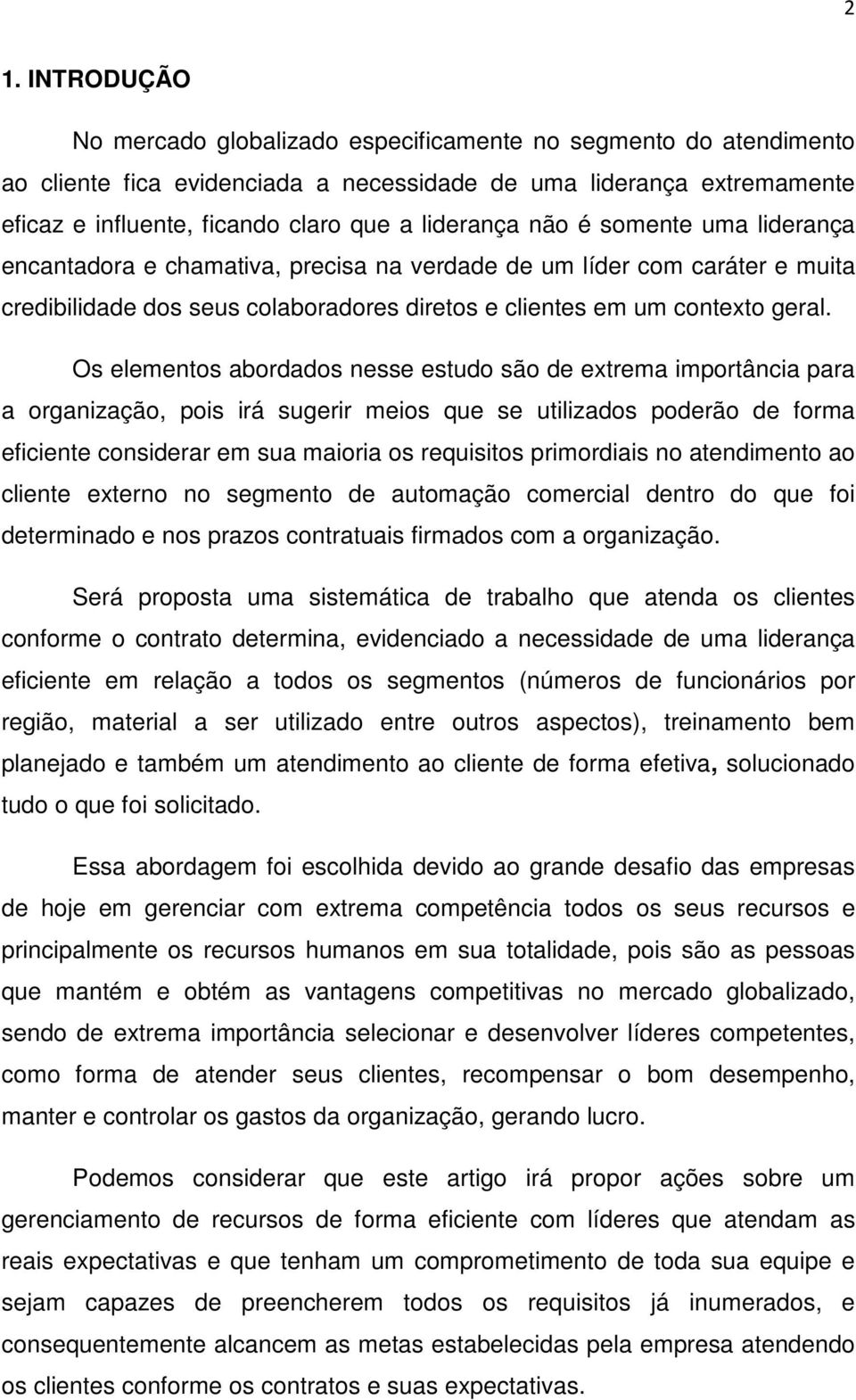 2

1. INTRODUÇÃO

No mercado globalizado especificamente no segmento do atendimento ao cliente fica evidenciada a necessidade de uma liderança extremamente eficaz e influente, ficando claro que a liderança não é somente uma liderança encantadora e chamativa, precisa na verdade de um líder com caráter e muita credibilidade dos seus colaboradores diretos e clientes em um contexto geral.

Os elementos abordados nesse estudo são de extrema importância para a organização, pois irá sugerir meios que se utilizados poderão de forma eficiente considerar em sua maioria os requisitos primordiais no atendimento ao cliente externo no segmento de automação comercial dentro do que foi determinado e nos prazos contratuais firmados com a organização.

Será proposta uma sistemática de trabalho que atenda os clientes conforme o contrato determina, evidenciado a necessidade de uma liderança eficiente em relação a todos os segmentos (números de funcionários por região, material a ser utilizado entre outros aspectos), treinamento bem planejado e também um atendimento ao cliente de forma efetiva, solucionado tudo o que foi solicitado.

Essa abordagem foi escolhida devido ao grande desafio das empresas de hoje em gerenciar com extrema competência todos os seus recursos e principalmente os recursos humanos em sua totalidade, pois são as pessoas que mantém e obtém as vantagens competitivas no mercado globalizado, sendo de extrema importância selecionar e desenvolver líderes competentes, como forma de atender seus clientes, recompensar o bom desempenho, manter e controlar os gastos da organização, gerando lucro.

Podemos considerar que este artigo irá propor ações sobre um gerenciamento de recursos de forma eficiente com líderes que atendam as reais expectativas e que tenham um comprometimento de toda sua equipe e sejam capazes de preencherem todos os requisitos já inumerados, e consequentemente alcancem as metas estabelecidas pela empresa atendendo os clientes conforme os contratos e suas expectativas.